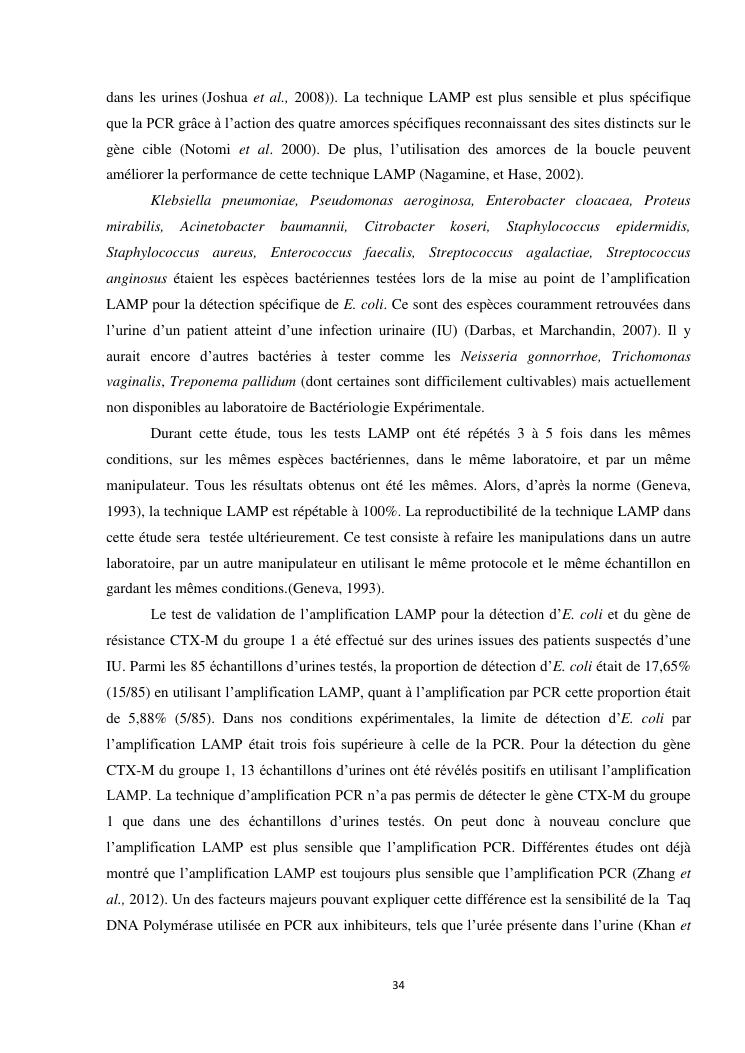 dans les urines (Joshua et al., 2008)). La technique LAMP est plus sensible et plus spécifique que la PCR grâce à l'action des quatre amorces spécifiques reconnaissant des sites distincts sur le gène cible (Notomi et al. 2000). De plus, l'utilisation des amorces de la boucle peuvent améliorer la performance de cette technique LAMP (Nagamine, et Hase, 2002).

Klebsiella pneumoniae, Pseudomonas aeroginosa, Enterobacter cloacaea, Proteus mirabilis, Acinetobacter baumannii, Citrobacter koseri, Staphylococcus epidermidis, Staphylococcus aureus, Enterococcus faecalis, Streptococcus agalactiae, Streptococcus anginosus étaient les espèces bactériennes testées lors de la mise au point de l'amplification LAMP pour la détection spécifique de E. coli. Ce sont des espèces couramment retrouvées dans l'urine d'un patient atteint d'une infection urinaire (IU) (Darbas, et Marchandin, 2007). Il y aurait encore d'autres bactéries à tester comme les Neisseria gonnorrhoe, Trichomonas vaginalis, Treponema pallidum (dont certaines sont difficilement cultivables) mais actuellement non disponibles au laboratoire de Bactériologie Expérimentale.

Durant cette étude, tous les tests LAMP ont été répétés 3 à 5 fois dans les mêmes conditions, sur les mêmes espèces bactériennes, dans le même laboratoire, et par un même manipulateur. Tous les résultats obtenus ont été les mêmes. Alors, d'après la norme (Geneva, 1993), la technique LAMP est répétable à 100%. La reproductibilité de la technique LAMP dans cette étude sera testée ultérieurement. Ce test consiste à refaire les manipulations dans un autre laboratoire, par un autre manipulateur en utilisant le même protocole et le même échantillon en gardant les mêmes conditions.(Geneva, 1993).

Le test de validation de l'amplification LAMP pour la détection d'E. coli et du gène de résistance CTX-M du groupe 1 a été effectué sur des urines issues des patients suspectés d'une IU. Parmi les 85 échantillons d'urines testés, la proportion de détection d'E. coli était de 17,65% (15/85) en utilisant l'amplification LAMP, quant à l'amplification par PCR cette proportion était de 5,88% (5/85). Dans nos conditions expérimentales, la limite de détection d'E. coli par l'amplification LAMP était trois fois supérieure à celle de la PCR. Pour la détection du gène CTX-M du groupe 1, 13 échantillons d'urines ont été révélés positifs en utilisant l'amplification LAMP. La technique d'amplification PCR n'a pas permis de détecter le gène CTX-M du groupe 1 que dans une des échantillons d'urines testés. On peut donc à nouveau conclure que l'amplification LAMP est plus sensible que l'amplification PCR. Différentes études ont déjà montré que l'amplification LAMP est toujours plus sensible que l'amplification PCR (Zhang et al., 2012). Un des facteurs majeurs pouvant expliquer cette différence est la sensibilité de la Taq DNA Polymérase utilisée en PCR aux inhibiteurs, tels que l'urée présente dans l'urine (Khan et

34